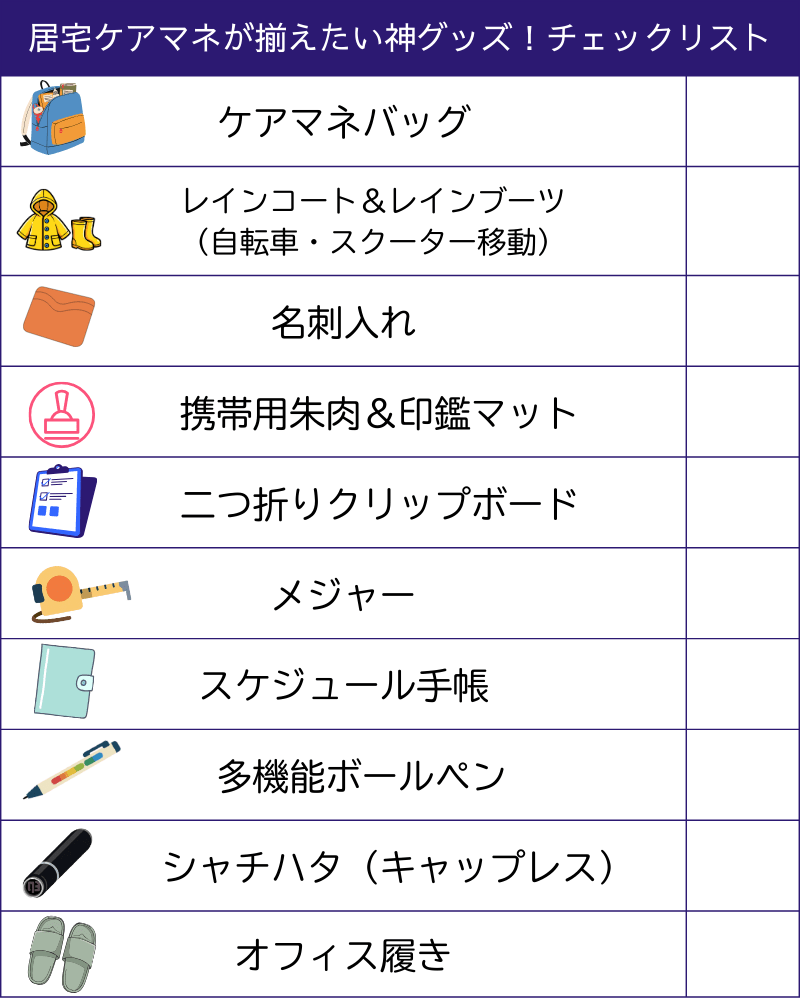 居宅ケアマネが揃えたい神グッズ！チェックリスト

| | | |
|---|---|---|
| | ケアマネバッグ | |
| | レインコート＆レインブーツ（自転車・スクーター移動） | |
| | 名刺入れ | |
| | 携帯用朱肉＆印鑑マット | |
| | 二つ折りクリップボード | |
| | メジャー | |
| | スケジュール手帳 | |
| | 多機能ボールペン | |
| | シャチハタ（キャップレス） | |
| | オフィス履き | |